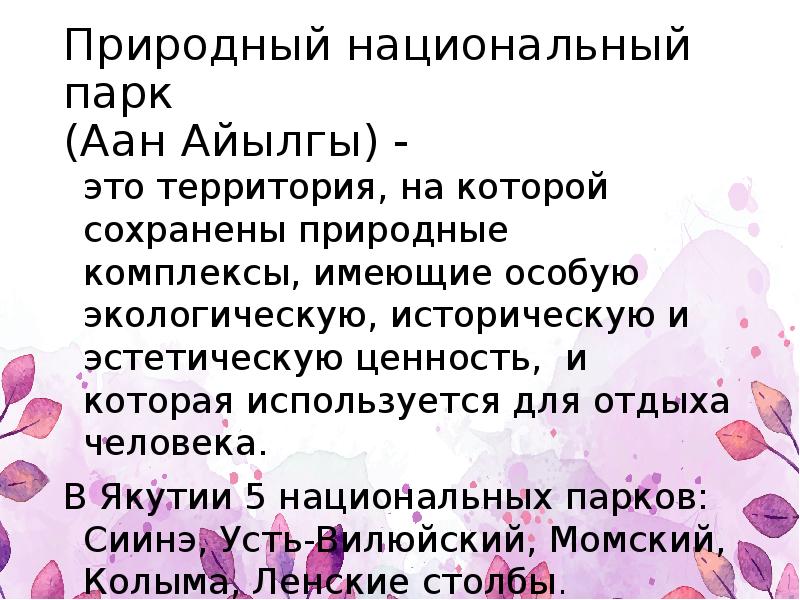 Природный национальный парк
(Аан Айылгы) -

это территория, на которой сохранены природные комплексы, имеющие особую экологическую, историческую и эстетическую ценность, и которая используется для отдыха человека.

В Якутии 5 национальных парков: Сиинэ, Усть-Вилюйский, Момский, Колыма, Ленские столбы.